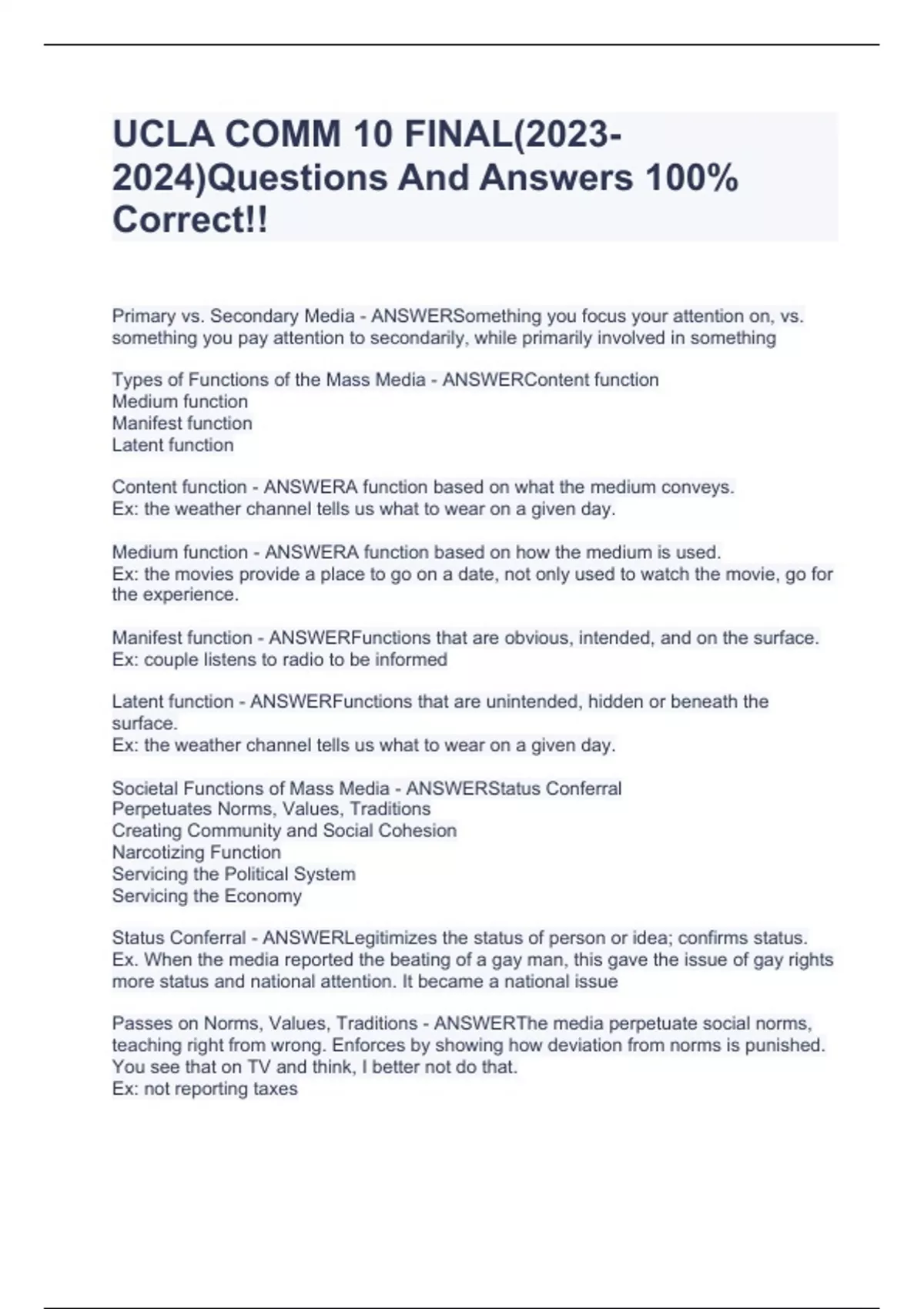 UCLA COMM 10 FINAL(2023-2024)Questions And Answers 100% Correct!!

Primary vs. Secondary Media - ANSWERSomething you focus your attention on, vs. something you pay attention to secondarily, while primarily involved in something

Types of Functions of the Mass Media - ANSWERContent function
Medium function
Manifest function
Latent function

Content function - ANSWERA function based on what the medium conveys.
Ex: the weather channel tells us what to wear on a given day.

Medium function - ANSWERA function based on how the medium is used.
Ex: the movies provide a place to go on a date, not only used to watch the movie, go for the experience.

Manifest function - ANSWERFunctions that are obvious, intended, and on the surface.
Ex: couple listens to radio to be informed

Latent function - ANSWERFunctions that are unintended, hidden or beneath the surface.
Ex: the weather channel tells us what to wear on a given day.

Societal Functions of Mass Media - ANSWERStatus Conferral
Perpetuates Norms, Values, Traditions
Creating Community and Social Cohesion
Narcotizing Function
Servicing the Political System
Servicing the Economy

Status Conferral - ANSWERLegitimizes the status of person or idea; confirms status.
Ex. When the media reported the beating of a gay man, this gave the issue of gay rights more status and national attention. It became a national issue

Passes on Norms, Values, Traditions - ANSWERThe media perpetuate social norms, teaching right from wrong. Enforces by showing how deviation from norms is punished. You see that on TV and think, I better not do that.
Ex: not reporting taxes